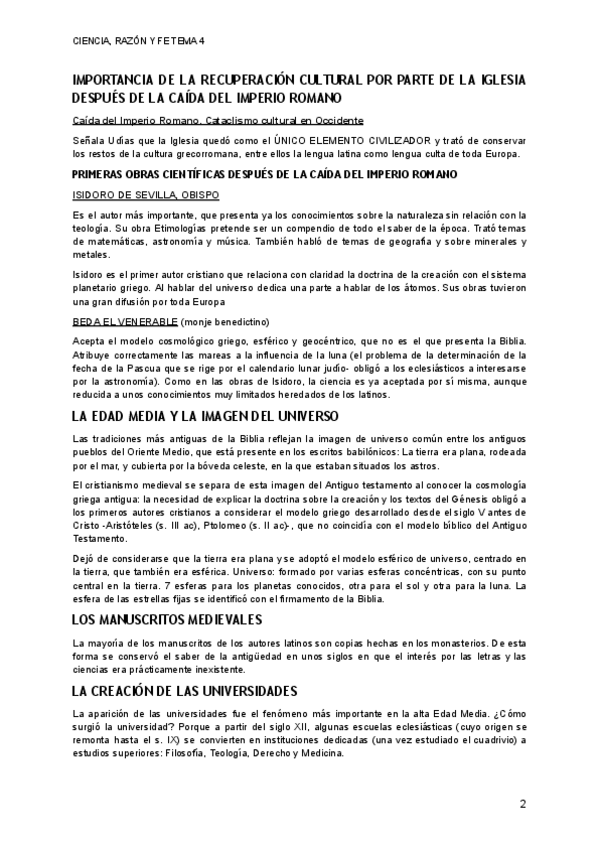 CIENCIA, RAZÓN Y FE TEMA 4

IMPORTANCIA DE LA RECUPERACIÓN CULTURAL POR PARTE DE LA IGLESIA DESPUÉS DE LA CAÍDA DEL IMPERIO ROMANO

Caída del Imperio Romano. Cataclismo cultural en Occidente

Señala Udías que la Iglesia quedó como el ÚNICO ELEMENTO CIVILIZADOR y trató de conservar los restos de la cultura grecorromana, entre ellos la lengua latina como lengua culta de toda Europa.

PRIMERAS OBRAS CIENTÍFICAS DESPUÉS DE LA CAÍDA DEL IMPERIO ROMANO

ISIDORO DE SEVILLA, OBISPO

Es el autor más importante, que presenta ya los conocimientos sobre la naturaleza sin relación con la teología. Su obra Etimologías pretende ser un compendio de todo el saber de la época. Trató temas de matemáticas, astronomía y música. También habló de temas de geografía y sobre minerales y metales.

Isidoro es el primer autor cristiano que relaciona con claridad la doctrina de la creación con el sistema planetario griego. Al hablar del universo dedica una parte a hablar de los átomos. Sus obras tuvieron una gran difusión por toda Europa

BEDA EL VENERABLE (monje benedictino)

Acepta el modelo cosmológico griego, esférico y geocéntrico, que no es el que presenta la Biblia. Atribuye correctamente las mareas a la influencia de la luna (el problema de la determinación de la fecha de la Pascua que se rige por el calendario lunar judío- obligó a los eclesiásticos a interesarse por la astronomía). Como en las obras de Isidoro, la ciencia es ya aceptada por sí misma, aunque reducida a unos conocimientos muy limitados heredados de los latinos.

LA EDAD MEDIA Y LA IMAGEN DEL UNIVERSO

Las tradiciones más antiguas de la Biblia reflejan la imagen de universo común entre los antiguos pueblos del Oriente Medio, que está presente en los escritos babilónicos: La tierra era plana, rodeada por el mar, y cubierta por la bóveda celeste, en la que estaban situados los astros.

El cristianismo medieval se separa de esta imagen del Antiguo testamento al conocer la cosmología griega antigua: la necesidad de explicar la doctrina sobre la creación y los textos del Génesis obligó a los primeros autores cristianos a considerar el modelo griego desarrollado desde el siglo V antes de Cristo -Aristóteles (s. III ac), Ptolomeo (s. II ac)-, que no coincidía con el modelo bíblico del Antiguo Testamento.

Dejó de considerarse que la tierra era plana y se adoptó el modelo esférico de universo, centrado en la tierra, que también era esférica. Universo: formado por varias esferas concéntricas, con su punto central en la tierra. 7 esferas para los planetas conocidos, otra para el sol y otra para la luna. La esfera de las estrellas fijas se identificó con el firmamento de la Biblia.

LOS MANUSCRITOS MEDIEVALES

La mayoría de los manuscritos de los autores latinos son copias hechas en los monasterios. De esta forma se conservó el saber de la antigüedad en unos siglos en que el interés por las letras y las ciencias era prácticamente inexistente.

LA CREACIÓN DE LAS UNIVERSIDADES

La aparición de las universidades fue el fenómeno más importante en la alta Edad Media. ¿Cómo surgió la universidad? Porque a partir del siglo XII, algunas escuelas eclesiásticas (cuyo origen se remonta hasta el s. IX) se convierten en instituciones dedicadas (una vez estudiado el cuadrivio) a estudios superiores: Filosofía, Teología, Derecho y Medicina.

2